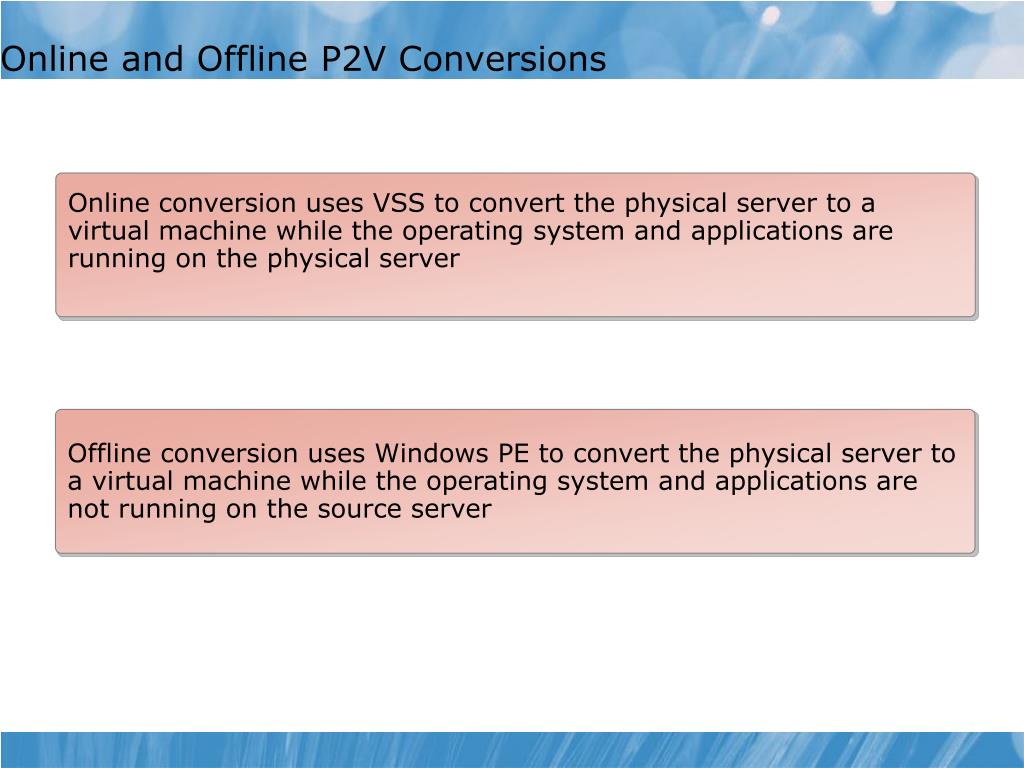 Online and Offline P2V Conversions

Online conversion uses VSS to convert the physical server to a virtual machine while the operating system and applications are running on the physical server

Offline conversion uses Windows PE to convert the physical server to a virtual machine while the operating system and applications are not running on the source server